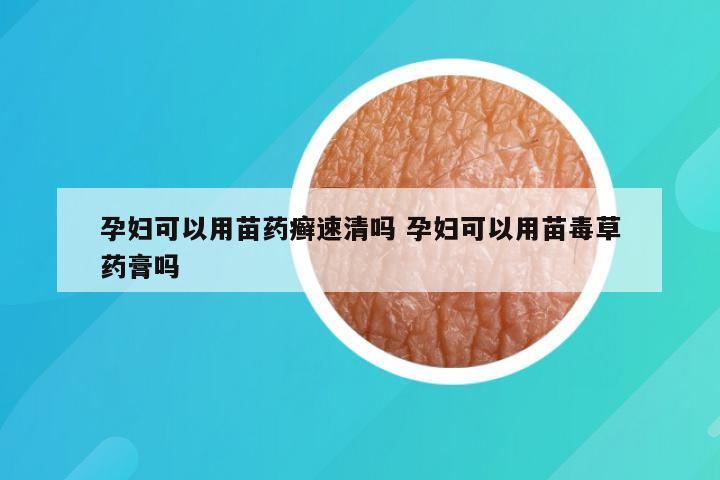 孕妇可以用苗药癣速清吗 孕妇可以用苗毒草药膏吗